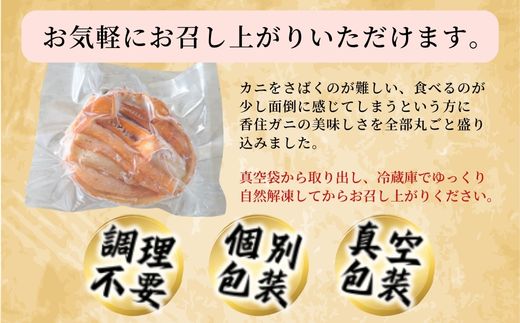 お気軽にお召し上がりいただけます。

カニをさばくのが難しい、食べるのが少し面倒に感じてしまうという方に香住ガニの美味しさを全部丸ごと盛り込みました。

真空袋から取り出し、冷蔵庫でゆっくり自然解凍してからお召し上がりください。

調理不要

個別包装

真空包装